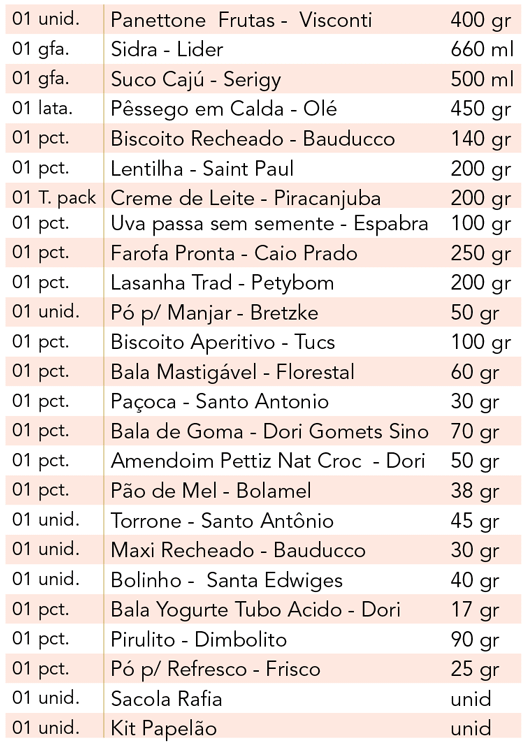 | 01 unid. | Panettone Frutas - Visconti | 400 gr |
|---|---|---|
| 01 gfa. | Sidra - Lider | 660 ml |
| 01 gfa. | Suco Cajú - Serigy | 500 ml |
| 01 lata. | Pêssego em Calda - Olé | 450 gr |
| 01 pct. | Biscoito Recheado - Bauducco | 140 gr |
| 01 pct. | Lentilha - Saint Paul | 200 gr |
| 01 T. pack | Creme de Leite - Piracanjuba | 200 gr |
| 01 pct. | Uva passa sem semente - Espabra | 100 gr |
| 01 pct. | Farofa Pronta - Caio Prado | 250 gr |
| 01 pct. | Lasanha Trad - Petybom | 200 gr |
| 01 unid. | Pó p/ Manjar - Bretzke | 50 gr |
| 01 pct. | Biscoito Aperitivo - Tucs | 100 gr |
| 01 pct. | Bala Mastigável - Florestal | 60 gr |
| 01 pct. | Paçoca - Santo Antonio | 30 gr |
| 01 pct. | Bala de Goma - Dori Gomets Sino | 70 gr |
| 01 pct. | Amendoim Pettiz Nat Croc - Dori | 50 gr |
| 01 pct. | Pão de Mel - Bolamel | 38 gr |
| 01 unid. | Torrone - Santo Antônio | 45 gr |
| 01 unid. | Maxi Recheado - Bauducco | 30 gr |
| 01 unid. | Bolinho - Santa Edwiges | 40 gr |
| 01 pct. | Bala Yogurte Tubo Acido - Dori | 17 gr |
| 01 pct. | Pirulito - Dimbolito | 90 gr |
| 01 pct. | Pó p/ Refresco - Frisco | 25 gr |
| 01 unid. | Sacola Rafia | unid |
| 01 unid. | Kit Papelão | unid |